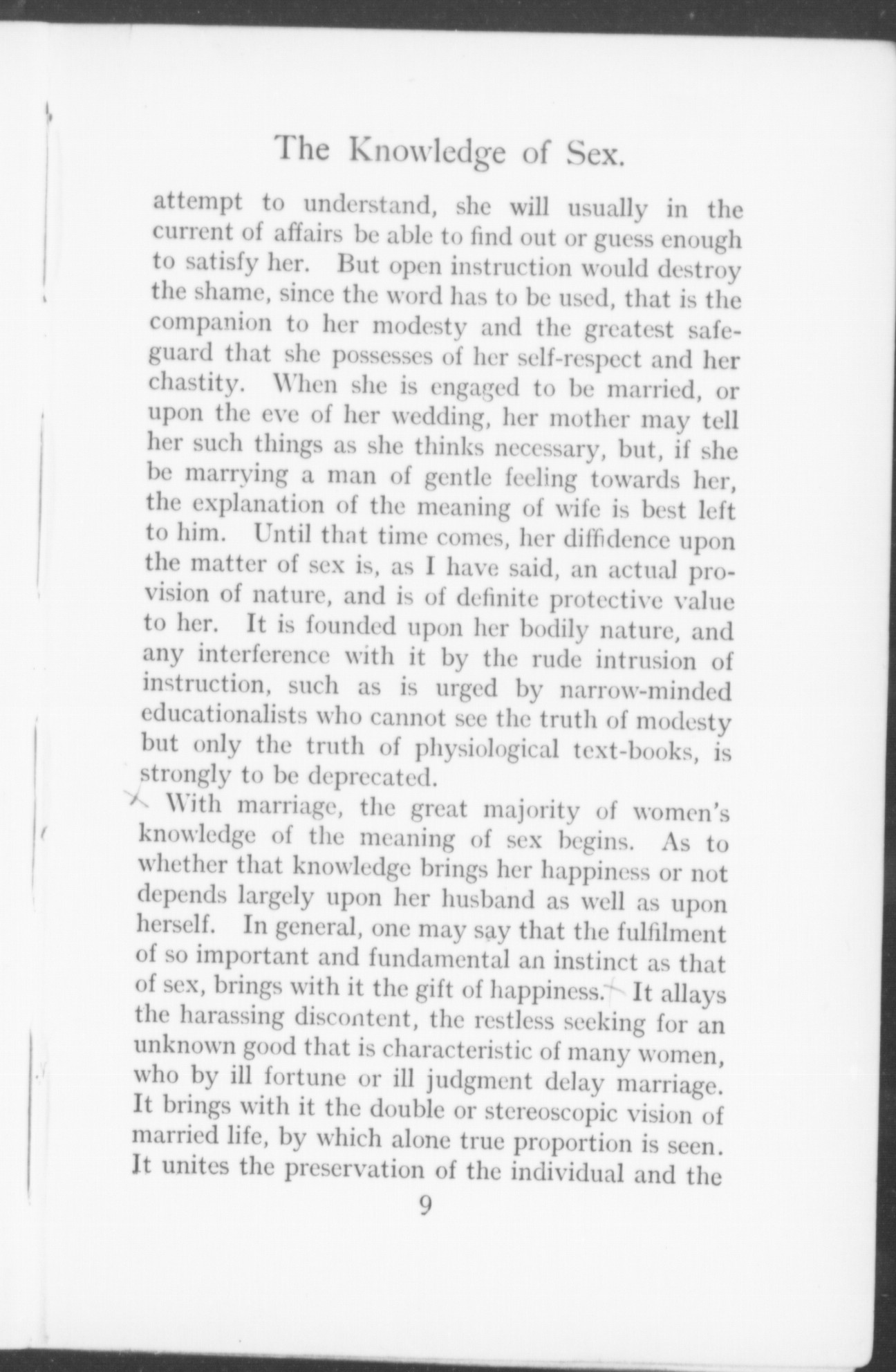 The Knowledge of Sex.

attempt to understand, she will usually in the current of affairs be able to find out or guess enough to satisfy her. But open instruction would destroy the shame, since the word has to be used, that is the companion to her modesty and the greatest safeguard that she possesses of her self-respect and her chastity. When she is engaged to be married, or upon the eve of her wedding, her mother may tell her such things as she thinks necessary, but, if she be marrying a man of gentle feeling towards her, the explanation of the meaning of wife is best left to him. Until that time comes, her diffidence upon the matter of sex is, as I have said, an actual provision of nature, and is of definite protective value to her. It is founded upon her bodily nature, and any interference with it by the rude intrusion of instruction, such as is urged by narrow-minded educationalists who cannot see the truth of modesty but only the truth of physiological text-books, is strongly to be deprecated.

With marriage, the great majority of women's knowledge of the meaning of sex begins. As to whether that knowledge brings her happiness or not depends largely upon her husband as well as upon herself. In general, one may say that the fulfilment of so important and fundamental an instinct as that of sex, brings with it the gift of happiness. It allays the harassing discontent, the restless seeking for an unknown good that is characteristic of many women, who by ill fortune or ill judgment delay marriage. It brings with it the double or stereoscopic vision of married life, by which alone true proportion is seen. It unites the preservation of the individual and the

9